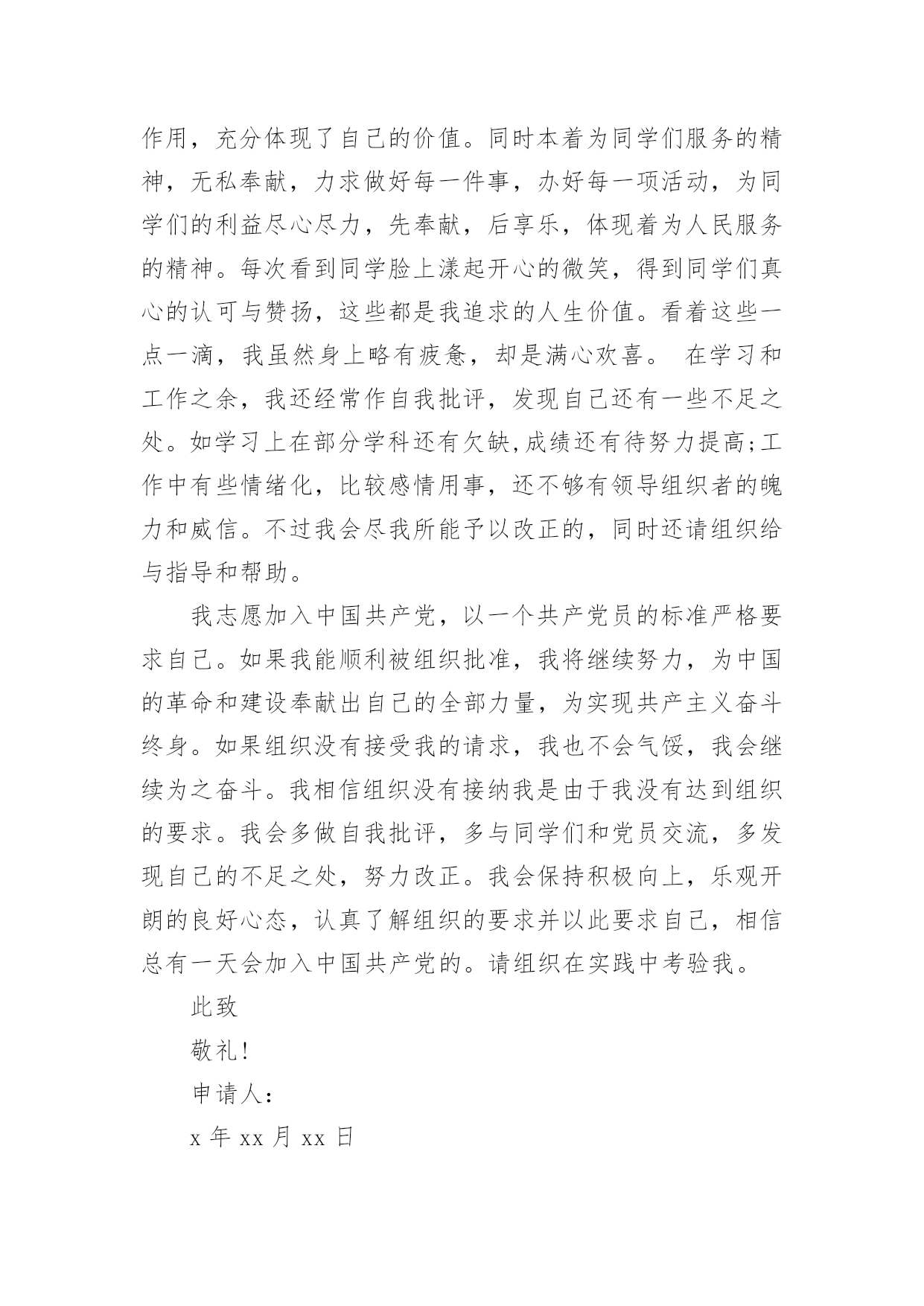 作用，充分体现了自己的价值。同时本着为同学们服务的精神，无私奉献，力求做好每一件事，办好每一项活动，为同学们的利益尽心尽力，先奉献，后享乐，体现着为人民服务的精神。每次看到同学脸上漾起开心的微笑，得到同学们真心的认可与赞扬，这些都是我追求的人生价值。看着这些一点一滴，我虽然身上略有疲惫，却是满心欢喜。 在学习和工作之余，我还经常作自我批评，发现自己还有一些不足之处。如学习上在部分学科还有欠缺,成绩还有待努力提高;工作中有些情绪化，比较感情用事，还不够有领导组织者的魄力和威信。不过我会尽我所能予以改正的，同时还请组织给与指导和帮助。

我志愿加入中国共产党，以一个共产党员的标准严格要求自己。如果我能顺利被组织批准，我将继续努力，为中国的革命和建设奉献出自己的全部力量，为实现共产主义奋斗终身。如果组织没有接受我的请求，我也不会气馁，我会继续为之奋斗。我相信组织没有接纳我是由于我没有达到组织的要求。我会多做自我批评，多与同学们和党员交流，多发现自己的不足之处，努力改正。我会保持积极向上，乐观开朗的良好心态，认真了解组织的要求并以此要求自己，相信总有一天会加入中国共产党的。请组织在实践中考验我。

此致

敬礼!

申请人:

x 年 xx 月 xx 日